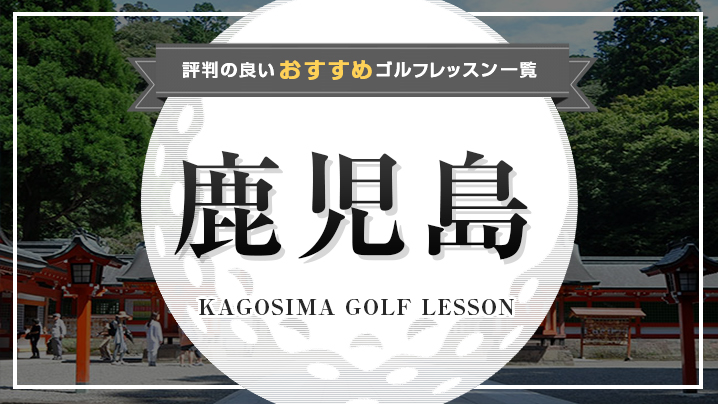 評判の良いおすすめゴルフレッスン一覧

鹿児島

KAGOSIMA GOLF LESSON